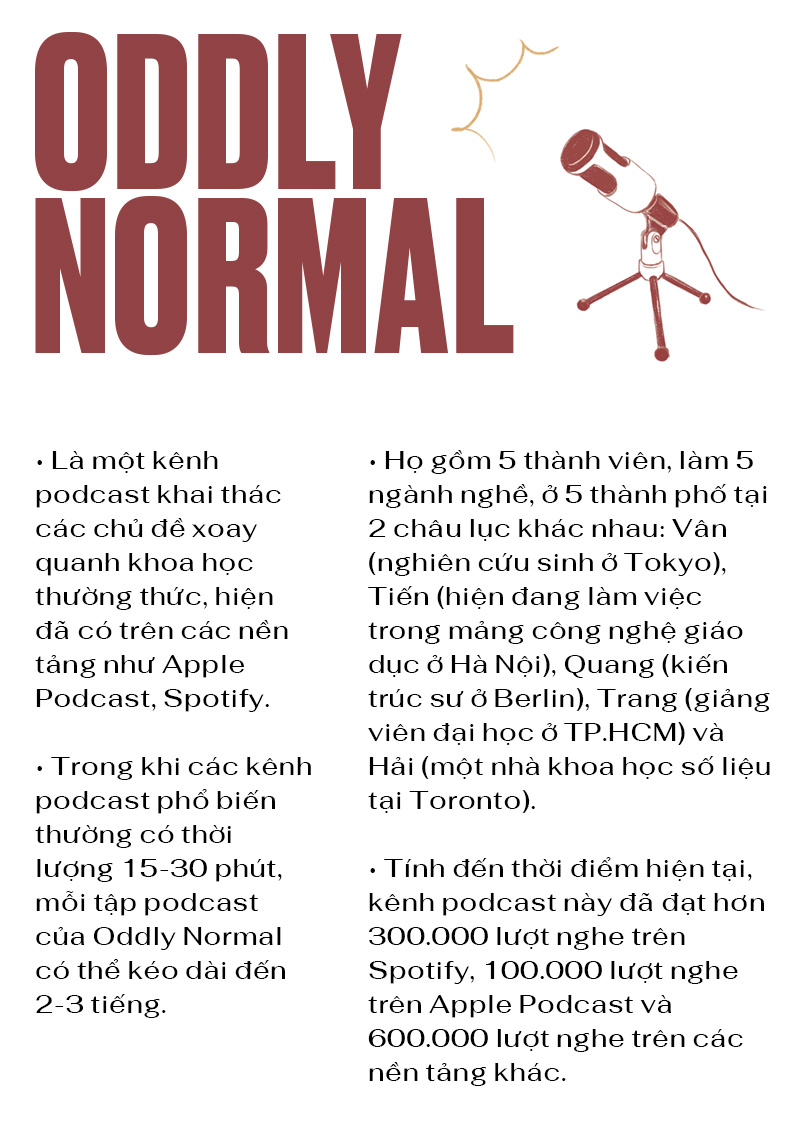 ODDLY NORMAL

• Là một kênh podcast khai thác các chủ đề xoay quanh khoa học thường thức, hiện đã có trên các nền tảng như Apple Podcast, Spotify.

• Trong khi các kênh podcast phổ biến thường có thời lượng 15-30 phút, mỗi tập podcast của Oddly Normal có thể kéo dài đến 2-3 tiếng.

• Họ gồm 5 thành viên, làm 5 ngành nghề, ở 5 thành phố tại 2 châu lục khác nhau: Vân (nghiên cứu sinh ở Tokyo), Tiến (hiện đang làm việc trong mảng công nghệ giáo dục ở Hà Nội), Quang (kiến trúc sư ở Berlin), Trang (giảng viên đại học ở TP.HCM) và Hải (một nhà khoa học số liệu tại Toronto).

• Tính đến thời điểm hiện tại, kênh podcast này đã đạt hơn 300.000 lượt nghe trên Spotify, 100.000 lượt nghe trên Apple Podcast và 600.000 lượt nghe trên các nền tảng khác.